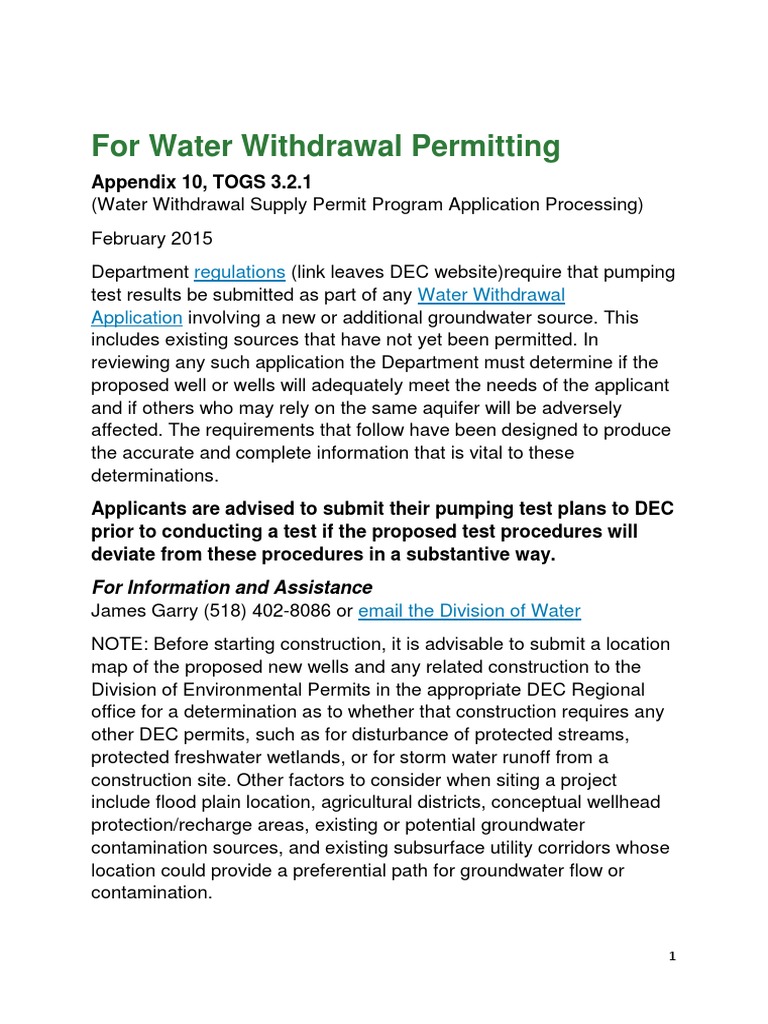 For Water Withdrawal Permitting

Appendix 10, TOGS 3.2.1
(Water Withdrawal Supply Permit Program Application Processing)

February 2015

Department regulations (link leaves DEC website)require that pumping test results be submitted as part of any Water Withdrawal Application involving a new or additional groundwater source. This includes existing sources that have not yet been permitted. In reviewing any such application the Department must determine if the proposed well or wells will adequately meet the needs of the applicant and if others who may rely on the same aquifer will be adversely affected. The requirements that follow have been designed to produce the accurate and complete information that is vital to these determinations.

Applicants are advised to submit their pumping test plans to DEC prior to conducting a test if the proposed test procedures will deviate from these procedures in a substantive way.

For Information and Assistance
James Garry (518) 402-8086 or email the Division of Water

NOTE: Before starting construction, it is advisable to submit a location map of the proposed new wells and any related construction to the Division of Environmental Permits in the appropriate DEC Regional office for a determination as to whether that construction requires any other DEC permits, such as for disturbance of protected streams, protected freshwater wetlands, or for storm water runoff from a construction site. Other factors to consider when siting a project include flood plain location, agricultural districts, conceptual wellhead protection/recharge areas, existing or potential groundwater contamination sources, and existing subsurface utility corridors whose location could provide a preferential path for groundwater flow or contamination.

1